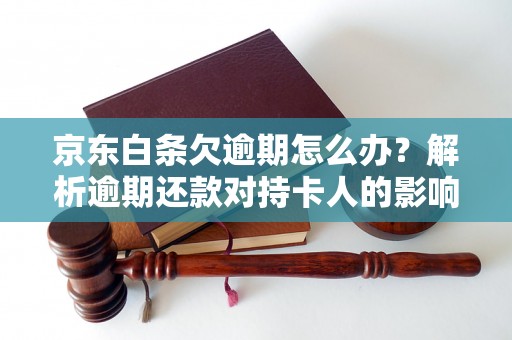 京东白条欠逾期怎么办？解析逾期还款对持卡人的影响